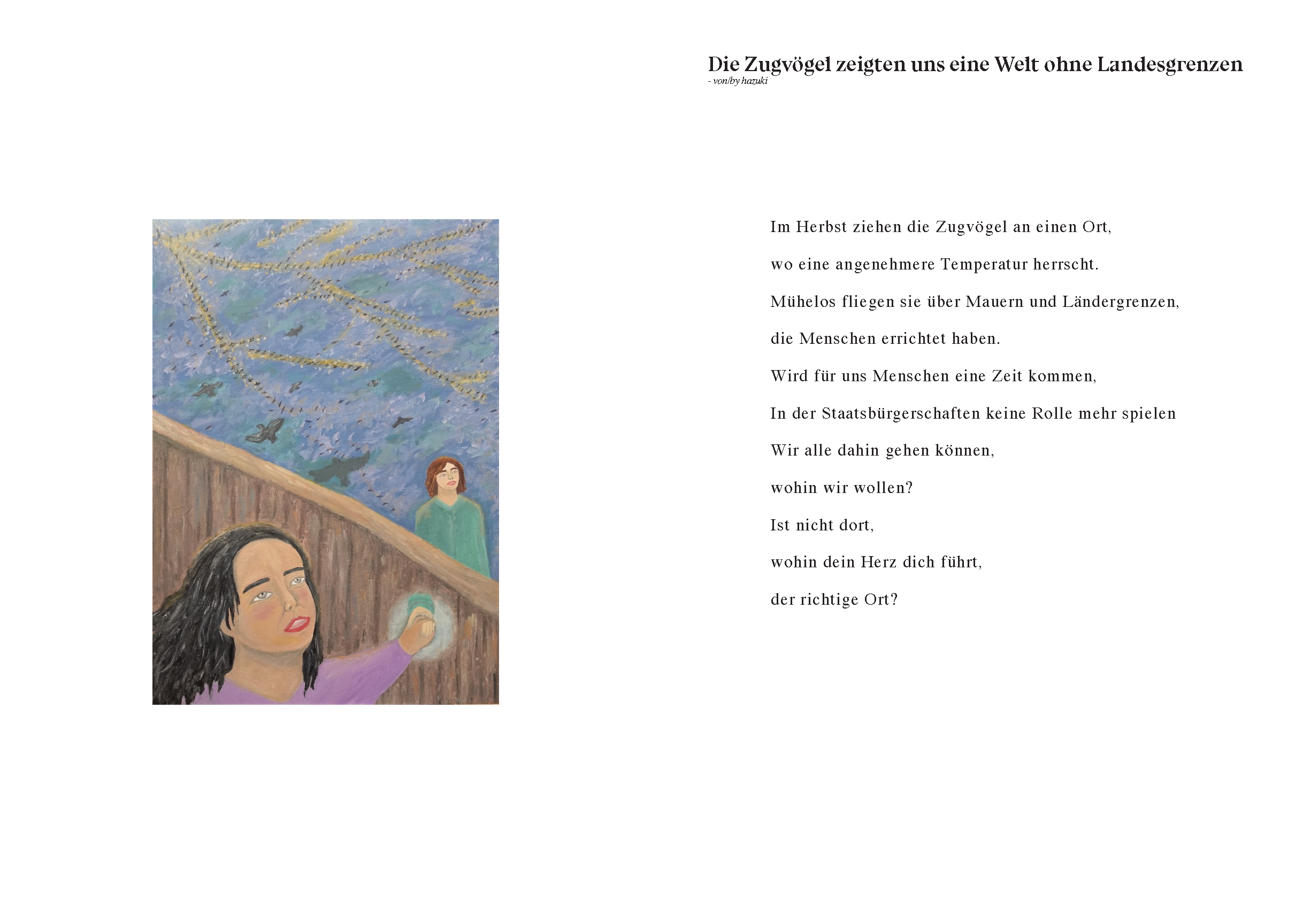 Die Zugvögel zeigten uns eine Welt ohne Landesgrenzen
- von/by hazuki

Im Herbst ziehen die Zugvögel an einen Ort,

wo eine angenehmere Temperatur herrscht.

Mühelos fliegen sie über Mauern und Ländergrenzen,

die Menschen errichtet haben.

Wird für uns Menschen eine Zeit kommen,

In der Staatsbürgerschaften keine Rolle mehr spielen

Wir alle dahin gehen können,

wohin wir wollen?

Ist nicht dort,

wohin dein Herz dich führt,

der richtige Ort?